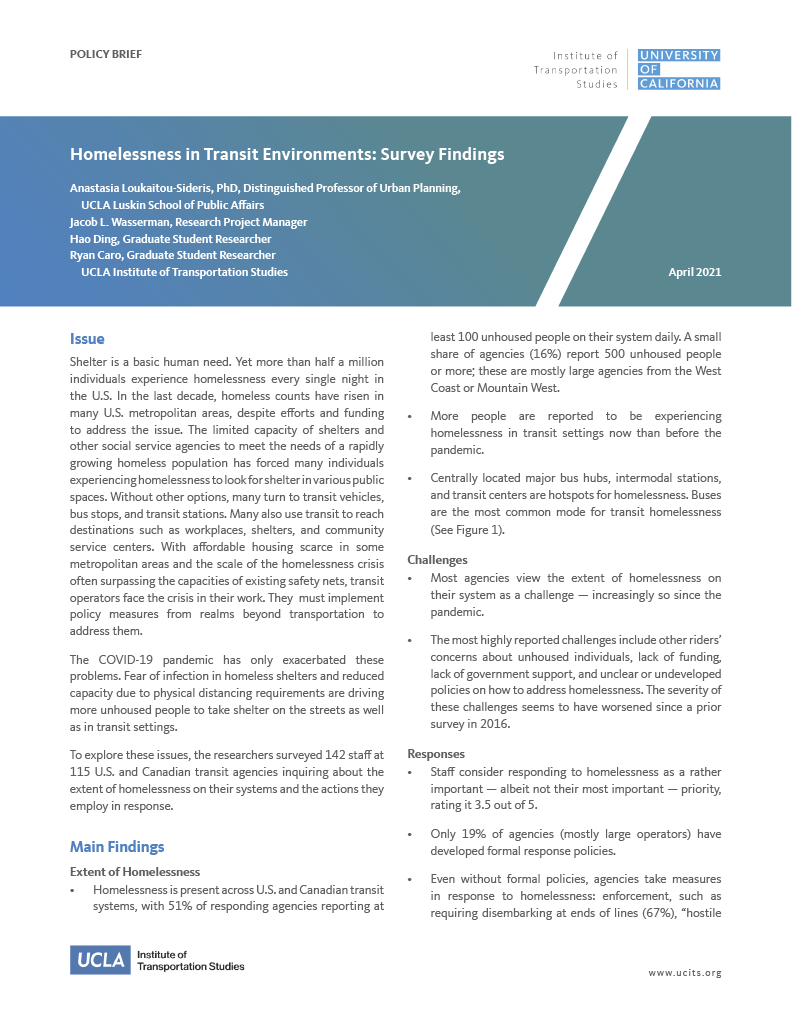 POLICY BRIEF

Institute of Transportation Studies

UNIVERSITY OF CALIFORNIA

Homelessness in Transit Environments: Survey Findings

Anastasia Loukaitou-Sideris, PhD, Distinguished Professor of Urban Planning, UCLA Luskin School of Public Affairs
Jacob L. Wasserman, Research Project Manager
Hao Ding, Graduate Student Researcher
Ryan Caro, Graduate Student Researcher
UCLA Institute of Transportation Studies

April 2021

Issue

Shelter is a basic human need. Yet more than half a million individuals experience homelessness every single night in the U.S. In the last decade, homeless counts have risen in many U.S. metropolitan areas, despite efforts and funding to address the issue. The limited capacity of shelters and other social service agencies to meet the needs of a rapidly growing homeless population has forced many individuals experiencing homelessness to look for shelter in various public spaces. Without other options, many turn to transit vehicles, bus stops, and transit stations. Many also use transit to reach destinations such as workplaces, shelters, and community service centers. With affordable housing scarce in some metropolitan areas and the scale of the homelessness crisis often surpassing the capacities of existing safety nets, transit operators face the crisis in their work. They must implement policy measures from realms beyond transportation to address them.

The COVID-19 pandemic has only exacerbated these problems. Fear of infection in homeless shelters and reduced capacity due to physical distancing requirements are driving more unhoused people to take shelter on the streets as well as in transit settings.

To explore these issues, the researchers surveyed 142 staff at 115 U.S. and Canadian transit agencies inquiring about the extent of homelessness on their systems and the actions they employ in response.

Main Findings

Extent of Homelessness

• Homelessness is present across U.S. and Canadian transit systems, with 51% of responding agencies reporting at least 100 unhoused people on their system daily. A small share of agencies (16%) report 500 unhoused people or more; these are mostly large agencies from the West Coast or Mountain West.

• More people are reported to be experiencing homelessness in transit settings now than before the pandemic.

• Centrally located major bus hubs, intermodal stations, and transit centers are hotspots for homelessness. Buses are the most common mode for transit homelessness (See Figure 1).

Challenges

• Most agencies view the extent of homelessness on their system as a challenge — increasingly so since the pandemic.

• The most highly reported challenges include other riders' concerns about unhoused individuals, lack of funding, lack of government support, and unclear or undeveloped policies on how to address homelessness. The severity of these challenges seems to have worsened since a prior survey in 2016.

Responses

• Staff consider responding to homelessness as a rather important — albeit not their most important — priority, rating it 3.5 out of 5.

• Only 19% of agencies (mostly large operators) have developed formal response policies.

• Even without formal policies, agencies take measures in response to homelessness: enforcement, such as requiring disembarking at ends of lines (67%), "hostile

UCLA Institute of Transportation Studies

www.ucits.org